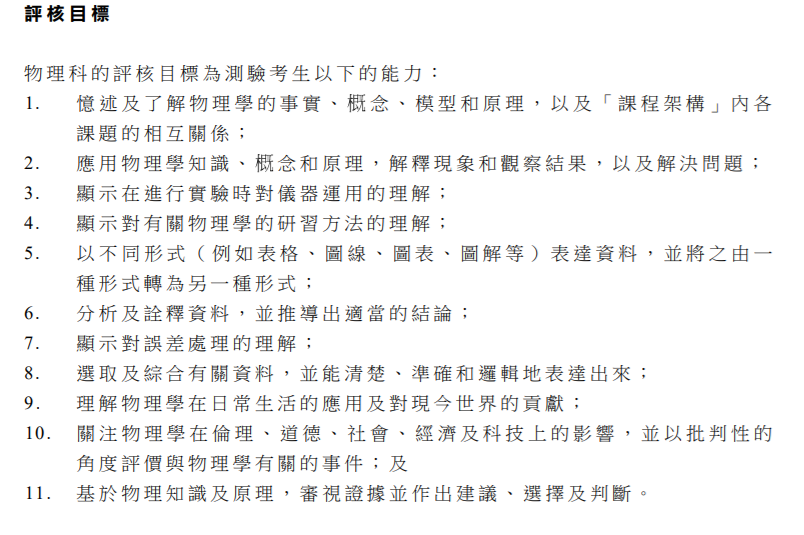 評核目標

物理科的評核目標為測驗考生以下的能力：

1. 憶述及了解物理學的事實、概念、模型和原理，以及「課程架構」內各課題的相互關係；
2. 應用物理學知識、概念和原理，解釋現象和觀察結果，以及解決問題；
3. 顯示在進行實驗時對儀器運用的理解；
4. 顯示對有關物理學的研習方法的理解；
5. 以不同形式（例如表格、圖線、圖表、圖解等）表達資料，並將之由一種形式轉為另一種形式；
6. 分析及詮釋資料，並推導出適當的結論；
7. 顯示對誤差處理的理解；
8. 選取及綜合有關資料，並能清楚、準確和邏輯地表達出來；
9. 理解物理學在日常生活的應用及對現今世界的貢獻；
10. 關注物理學在倫理、道德、社會、經濟及科技上的影響，並以批判性的角度評價與物理學有關的事件；及
11. 基於物理知識及原理，審視證據並作出建議、選擇及判斷。